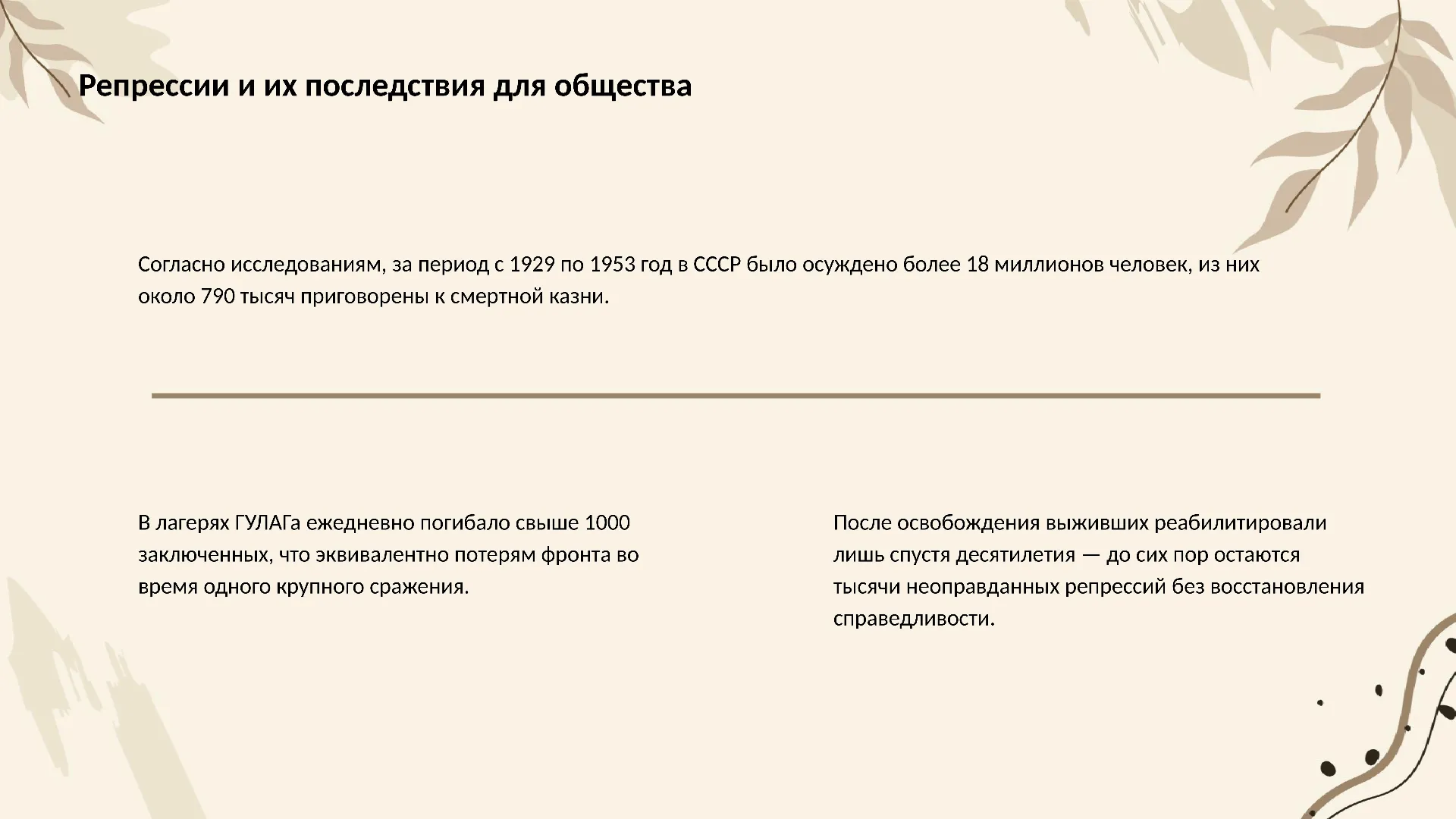 Репрессии и их последствия для общества

Согласно исследованиям, за период с 1929 по 1953 год в СССР было осуждено более 18 миллионов человек, из них около 790 тысяч приговорены к смертной казни.

В лагерях ГУЛАГа ежедневно погибало свыше 1000 заключенных, что эквивалентно потерям фронта во время одного крупного сражения.

После освобождения выживших реабилитировали лишь спустя десятилетия — до сих пор остаются тысячи неоправданных репрессий без восстановления справедливости.